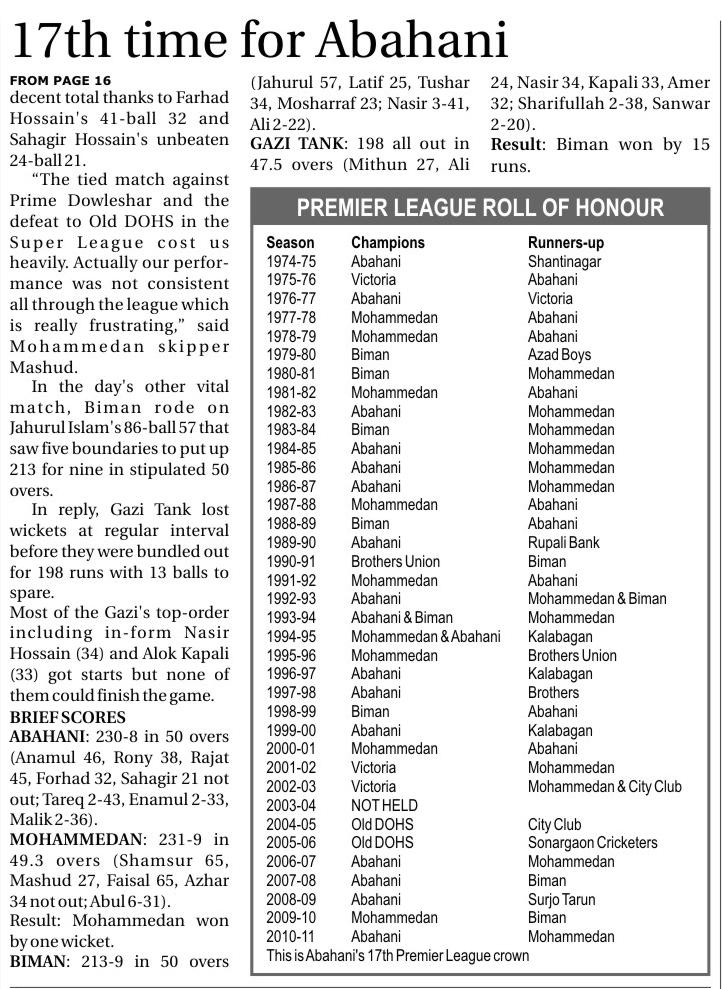 17th time for Abahani

FROM PAGE 16

decent total thanks to Farhad Hossain's 41-ball 32 and Sahagir Hossain's unbeaten 24-ball 21.

"The tied match against Prime Dowleshar and the defeat to Old DOHS in the Super League cost us heavily. Actually our performance was not consistent all through the league which is really frustrating," said Mohammedan skipper Mashud.

In the day's other vital match, Biman rode on Jahurul Islam's 86-ball 57 that saw five boundaries to put up 213 for nine in stipulated 50 overs.

In reply, Gazi Tank lost wickets at regular interval before they were bundled out for 198 runs with 13 balls to spare.

Most of the Gazi's top-order including in-form Nasir Hossain (34) and Alok Kapali (33) got starts but none of them could finish the game.

BRIEF SCORES

ABAHANI: 230-8 in 50 overs (Anamul 46, Rony 38, Rajat 45, Forhad 32, Sahagir 21 not out; Tareq 2-43, Enamul 2-33, Malik 2-36).

MOHAMMEDAN: 231-9 in 49.3 overs (Shamsur 65, Mashud 27, Faisal 65, Azhar 34 not out; Abul 6-31).

Result: Mohammedan won by one wicket.

BIMAN: 213-9 in 50 overs (Jahurul 57, Latif 25, Tushar 34, Mosharraf 23; Nasir 3-41, Ali 2-22).

GAZI TANK: 198 all out in 47.5 overs (Mithun 27, Ali 24, Nasir 34, Kapali 33, Amer 32; Sharifullah 2-38, Sanwar 2-20).

Result: Biman won by 15 runs.

PREMIER LEAGUE ROLL OF HONOUR

| Season | Champions | Runners-up |
|---|---|---|
| 1974-75 | Abahani | Shantinagar |
| 1975-76 | Victoria | Abahani |
| 1976-77 | Abahani | Victoria |
| 1977-78 | Mohammedan | Abahani |
| 1978-79 | Mohammedan | Abahani |
| 1979-80 | Biman | Azad Boys |
| 1980-81 | Biman | Mohammedan |
| 1981-82 | Mohammedan | Abahani |
| 1982-83 | Abahani | Mohammedan |
| 1983-84 | Biman | Mohammedan |
| 1984-85 | Abahani | Mohammedan |
| 1985-86 | Abahani | Mohammedan |
| 1986-87 | Abahani | Mohammedan |
| 1987-88 | Mohammedan | Abahani |
| 1988-89 | Biman | Abahani |
| 1989-90 | Abahani | Rupali Bank |
| 1990-91 | Brothers Union | Biman |
| 1991-92 | Mohammedan | Abahani |
| 1992-93 | Abahani | Mohammedan & Biman |
| 1993-94 | Abahani & Biman | Mohammedan |
| 1994-95 | Mohammedan & Abahani | Kalabagan |
| 1995-96 | Mohammedan | Brothers Union |
| 1996-97 | Abahani | Kalabagan |
| 1997-98 | Abahani | Brothers |
| 1998-99 | Biman | Abahani |
| 1999-00 | Abahani | Kalabagan |
| 2000-01 | Mohammedan | Abahani |
| 2001-02 | Victoria | Mohammedan |
| 2002-03 | Victoria | Mohammedan & City Club |
| 2003-04 | NOT HELD | |
| 2004-05 | Old DOHS | City Club |
| 2005-06 | Old DOHS | Sonargaon Cricketers |
| 2006-07 | Abahani | Mohammedan |
| 2007-08 | Abahani | Biman |
| 2008-09 | Abahani | Surjo Tarun |
| 2009-10 | Mohammedan | Biman |
| 2010-11 | Abahani | Mohammedan |

This is Abahani's 17th Premier League crown